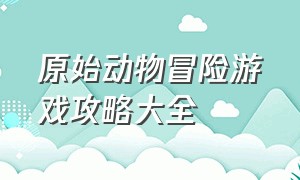 原始动物冒险游戏攻略大全